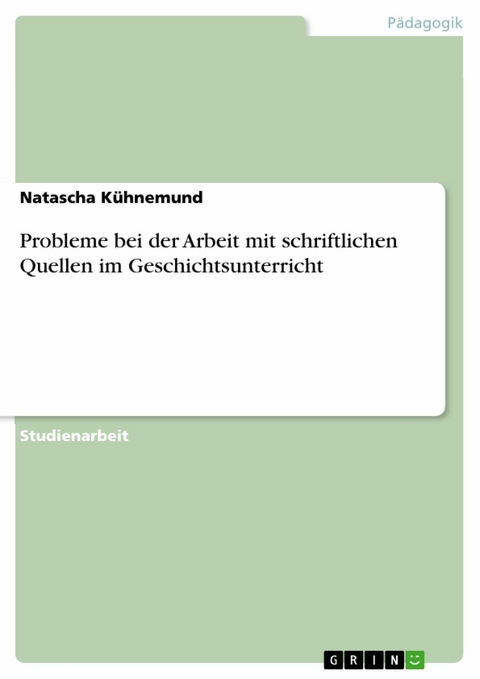 Pädagogik

Natascha Kühnemund

Probleme bei der Arbeit mit schriftlichen Quellen im Geschichtsunterricht

Studienarbeit

GRIN